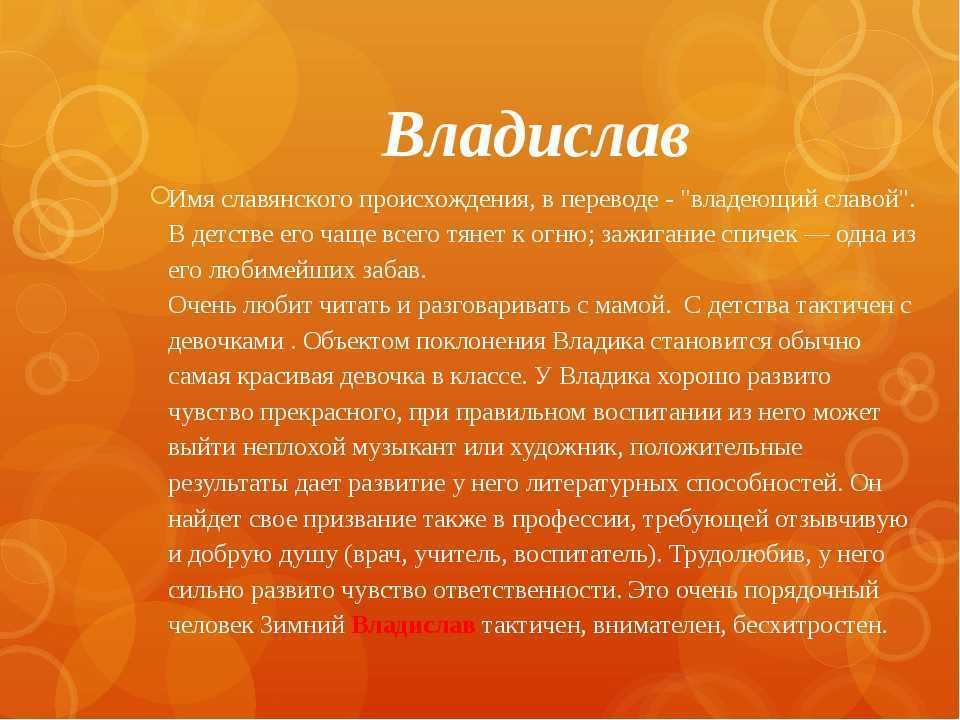 Владислав

Имя славянского происхождения, в переводе - "владеющий славой". В детстве его чаще всего тянет к огню; зажигание спичек — одна из его любимейших забав.
Очень любит читать и разговаривать с мамой.  С детства тактичен с девочками . Объектом поклонения Владика становится обычно самая красивая девочка в классе. У Владика хорошо развито чувство прекрасного, при правильном воспитании из него может выйти неплохой музыкант или художник, положительные результаты дает развитие у него литературных способностей. Он найдет свое призвание также в профессии, требующей отзывчивую и добрую душу (врач, учитель, воспитатель). Трудолюбив, у него сильно развито чувство ответственности. Это очень порядочный человек Зимний Владислав тактичен, внимателен, бесхитростен.